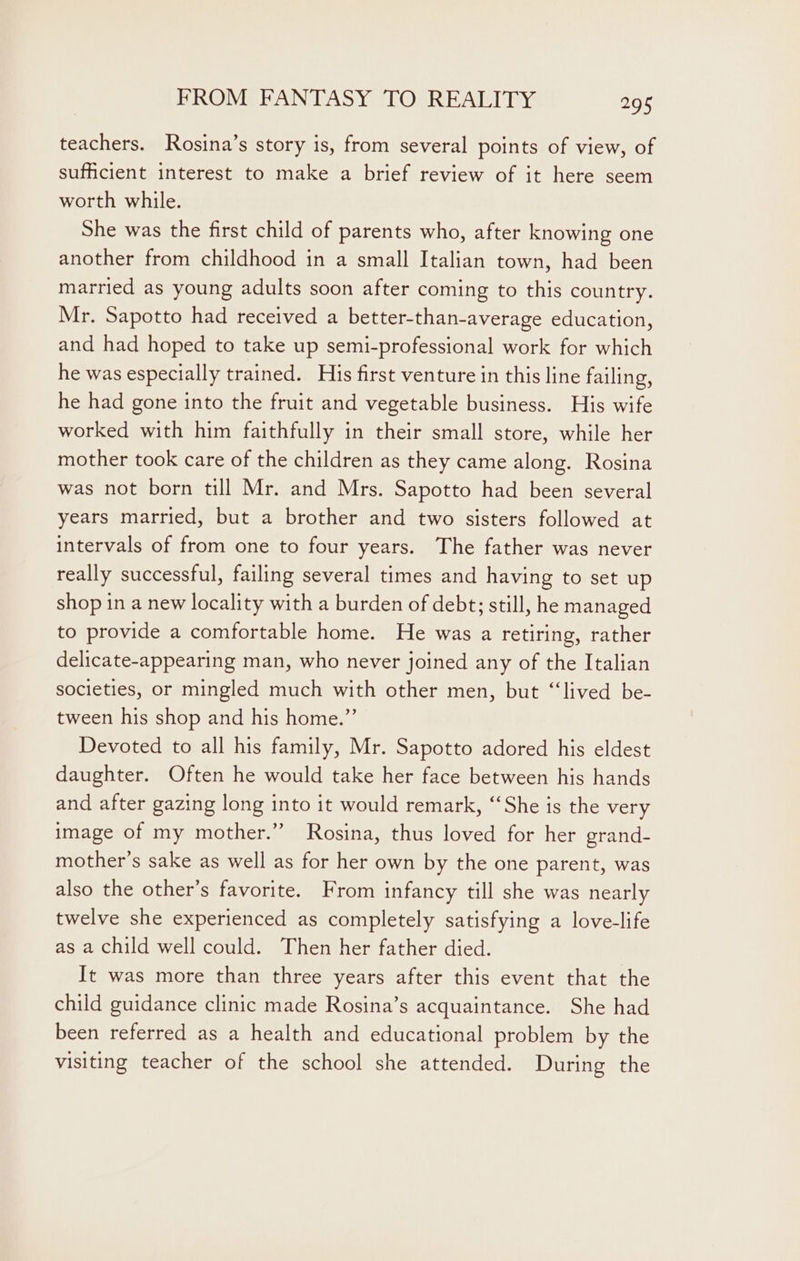 FROM FANTASY TO REALITY 295

teachers. Rosina's story is, from several points of view, of sufficient interest to make a brief review of it here seem worth while.

She was the first child of parents who, after knowing one another from childhood in a small Italian town, had been married as young adults soon after coming to this country. Mr. Sapotto had received a better-than-average education, and had hoped to take up semi-professional work for which he was especially trained. His first venture in this line failing, he had gone into the fruit and vegetable business. His wife worked with him faithfully in their small store, while her mother took care of the children as they came along. Rosina was not born till Mr. and Mrs. Sapotto had been several years married, but a brother and two sisters followed at intervals of from one to four years. The father was never really successful, failing several times and having to set up shop in a new locality with a burden of debt; still, he managed to provide a comfortable home. He was a retiring, rather delicate-appearing man, who never joined any of the Italian societies, or mingled much with other men, but "lived between his shop and his home."

Devoted to all his family, Mr. Sapotto adored his eldest daughter. Often he would take her face between his hands and after gazing long into it would remark, "She is the very image of my mother." Rosina, thus loved for her grandmother's sake as well as for her own by the one parent, was also the other's favorite. From infancy till she was nearly twelve she experienced as completely satisfying a love-life as a child well could. Then her father died.

It was more than three years after this event that the child guidance clinic made Rosina's acquaintance. She had been referred as a health and educational problem by the visiting teacher of the school she attended. During the